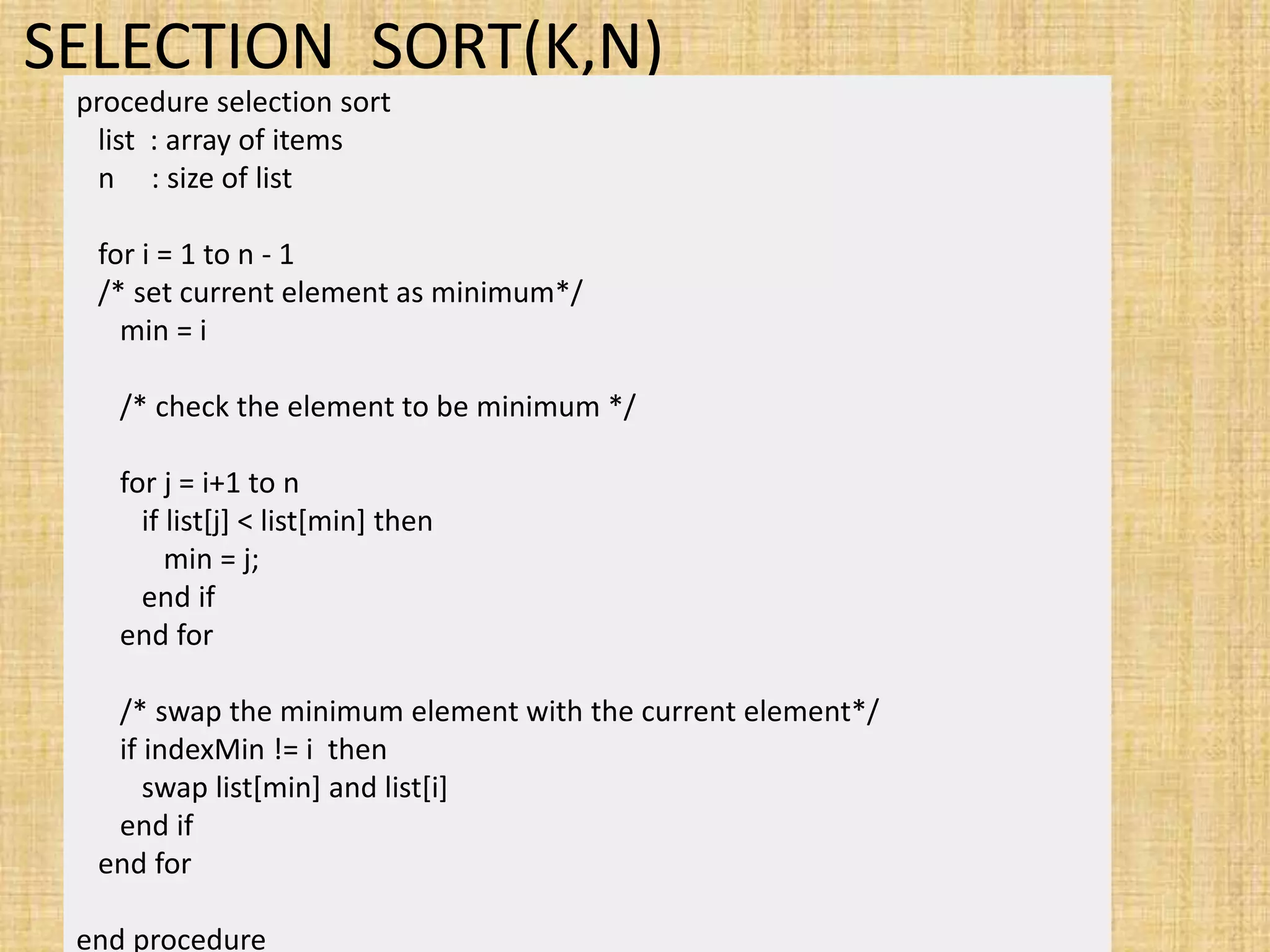 SELECTION SORT(K,N)

procedure selection sort
list : array of items
n : size of list

for i = 1 to n - 1
/* set current element as minimum*/
min = i

/* check the element to be minimum */

for j = i+1 to n
if list[j] < list[min] then
min = j;
end if
end for

/* swap the minimum element with the current element*/
if indexMin != i then
swap list[min] and list[i]
end if
end for

end procedure